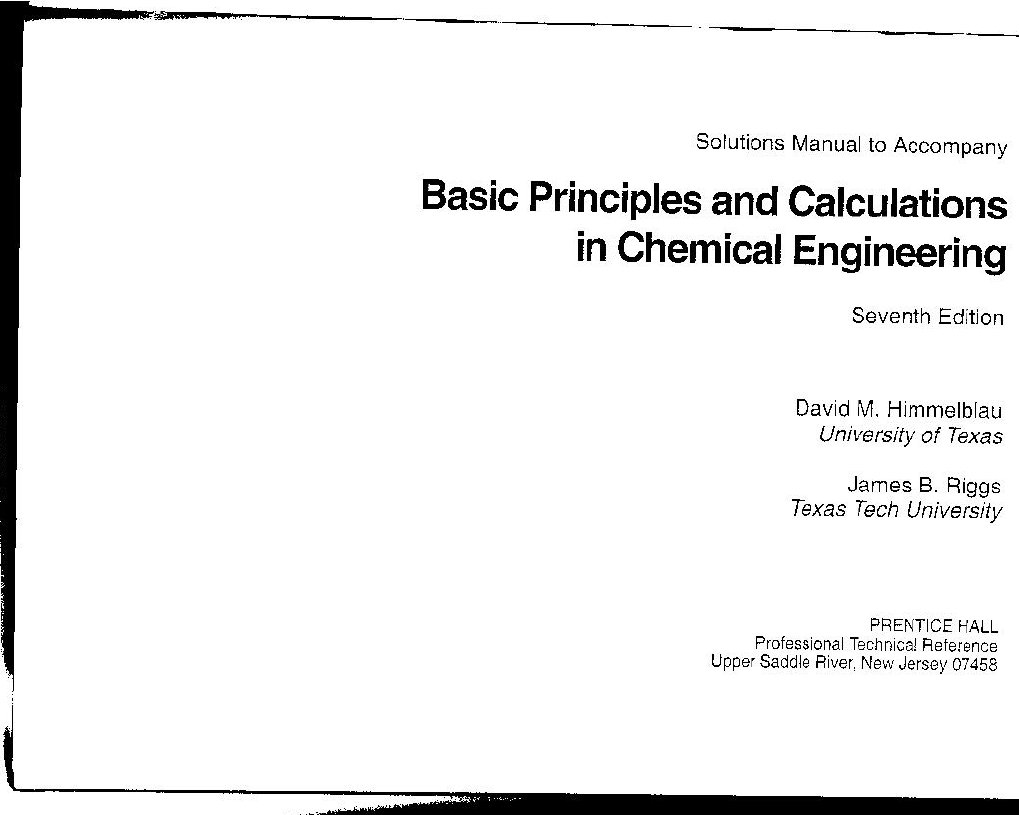 Solutions Manual to Accompany

Basic Principles and Calculations in Chemical Engineering

Seventh Edition

David M. Himmelblau
University of Texas

James B. Riggs
Texas Tech University

PRENTICE HALL
Professional Technical Reference
Upper Saddle River, New Jersey 07458